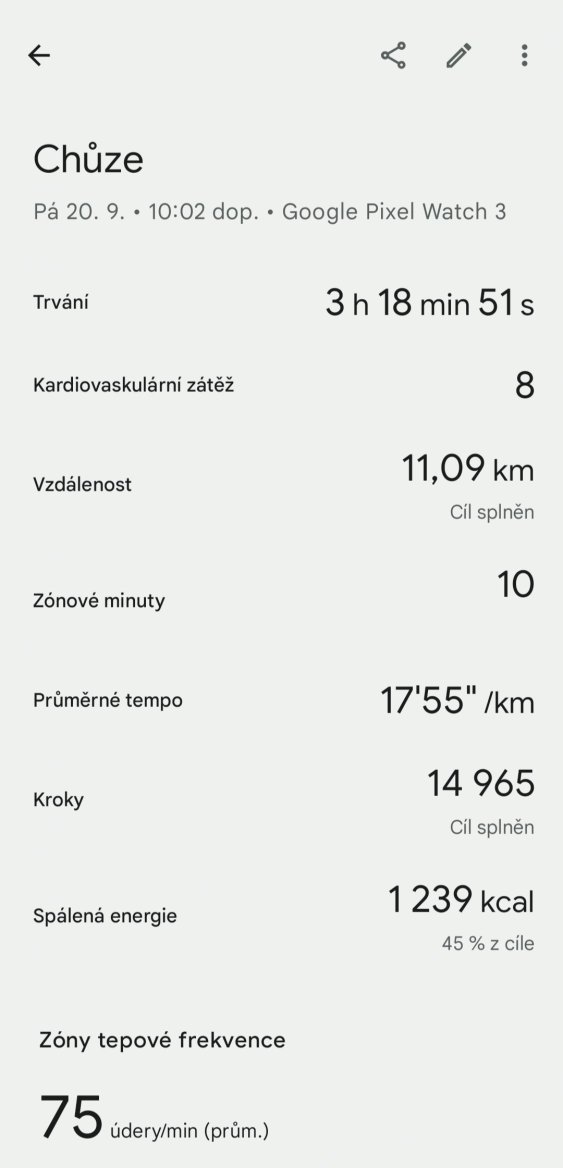 Chůze

Pá 20. 9. • 10:02 dop. • Google Pixel Watch 3

Trvání 3 h 18 min 51 s

Kardiovaskulární zátěž 8

Vzdálenost 11,09 km
Cíl splněn

Zónové minuty 10

Průměrné tempo 17'55" /km

Kroky 14 965
Cíl splněn

Spálená energie 1 239 kcal
45 % z cíle

Zóny tepové frekvence

75 údery/min (prům.)